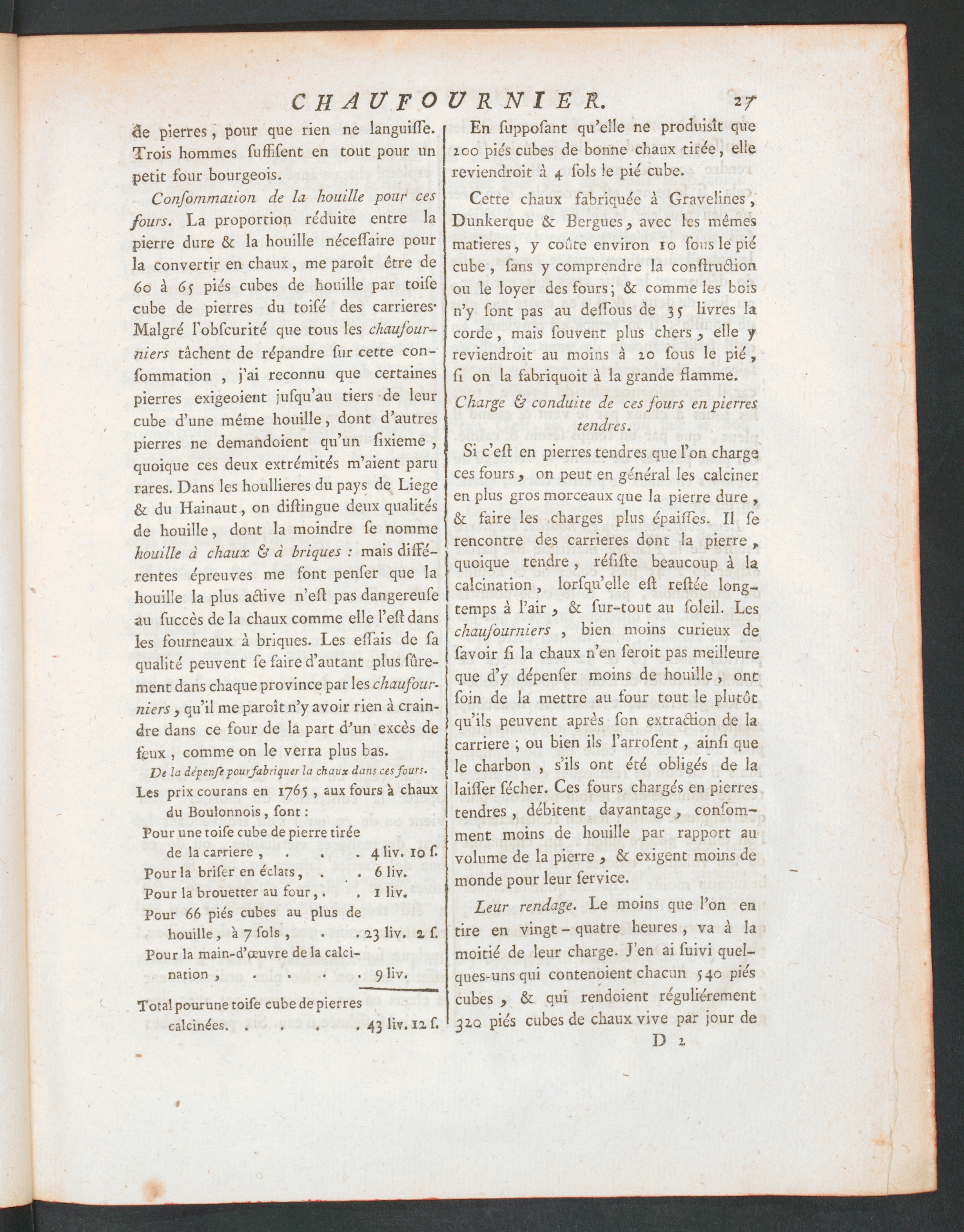 CHAUFOURNIER. 27

de pierres, pour que rien ne languiſſe. Trois hommes ſuffiſent en tout pour un petit four bourgeois.

Conſommation de la houille pour ces fours. La proportion réduite entre la pierre dure & la houille néceſſaire pour la convertir en chaux, me paroît être de 60 à 65 piés cubes de houille par toiſe cube de pierres du toiſé des carrieres. Malgré l'obſcurité que tous les chaufourniers tâchent de répandre ſur cette conſommation, j'ai reconnu que certaines pierres exigeoient juſqu'au tiers de leur cube d'une même houille, dont d'autres pierres ne demandoient qu'un ſixieme, quoique ces deux extrémités m'aient paru rares. Dans les houllieres du pays de Liege & du Hainaut, on diſtingue deux qualités de houille, dont la moindre ſe nomme houille à chaux & à briques : mais différentes épreuves me font penſer que la houille la plus active n'eſt pas dangereuſe au ſuccès de la chaux comme elle l'eſt dans les fourneaux à briques. Les eſſais de ſa qualité peuvent ſe faire d'autant plus ſûrement dans chaque province par les chaufourniers, qu'il me paroît n'y avoir rien à craindre dans ce four de la part d'un excès de feux, comme on le verra plus bas.

De la dépenſe pour fabriquer la chaux dans ces fours.

Les prix courans en 1765, aux fours à chaux du Boulonnois, ſont :

Pour une toiſe cube de pierre tirée de la carriere, . . . 4 liv. 10 ſ.
Pour la briſer en éclats, . . 6 liv.
Pour la brouetter au four, . . 1 liv.
Pour 66 piés cubes au plus de houille, à 7 ſols, . . 23 liv. 2 ſ.
Pour la main-d'œuvre de la calcination, . . . . 9 liv.

Total pour une toiſe cube de pierres calcinées. . . . . 43 liv. 12 ſ.

En ſuppoſant qu'elle ne produiſît que 200 piés cubes de bonne chaux tirée, elle reviendroit à 4 ſols le pié cube.

Cette chaux fabriquée à Gravelines, Dunkerque & Bergues, avec les mêmes matieres, y coûte environ 10 ſous le pié cube, ſans y comprendre la conſtruction ou le loyer des fours; & comme les bois n'y ſont pas au deſſous de 35 livres la corde, mais ſouvent plus chers, elle y reviendroit au moins à 20 ſous le pié, ſi on la fabriquoit à la grande flamme.

Charge & conduite de ces fours en pierres tendres.

Si c'eſt en pierres tendres que l'on charge ces fours, on peut en général les calciner en plus gros morceaux que la pierre dure, & faire les charges plus épaiſſes. Il ſe rencontre des carrieres dont la pierre, quoique tendre, réſiſte beaucoup à la calcination, lorſqu'elle eſt reſtée longtemps à l'air, & ſur-tout au ſoleil. Les chaufourniers, bien moins curieux de ſavoir ſi la chaux n'en ſeroit pas meilleure que d'y dépenſer moins de houille, ont ſoin de la mettre au four tout le plutôt qu'ils peuvent après ſon extraction de la carriere ; ou bien ils l'arroſent, ainſi que le charbon, s'ils ont été obligés de la laiſſer ſécher. Ces fours chargés en pierres tendres, débitent davantage, conſomment moins de houille par rapport au volume de la pierre, & exigent moins de monde pour leur ſervice.

Leur rendage. Le moins que l'on en tire en vingt-quatre heures, va à la moitié de leur charge. J'en ai ſuivi quelques-uns qui contenoient chacun 540 piés cubes, & qui rendoient réguliérement 320 piés cubes de chaux vive par jour de

D 2